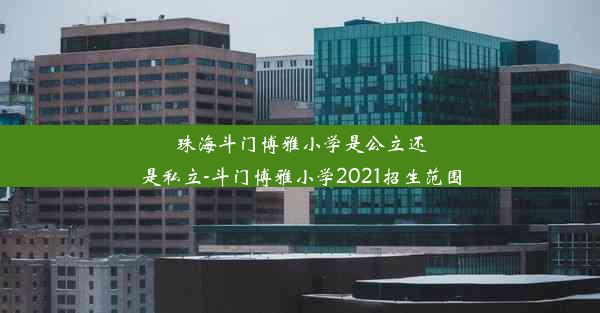 珠海斗门博雅小学是公立还是私立-斗门博雅小学2021招生范围